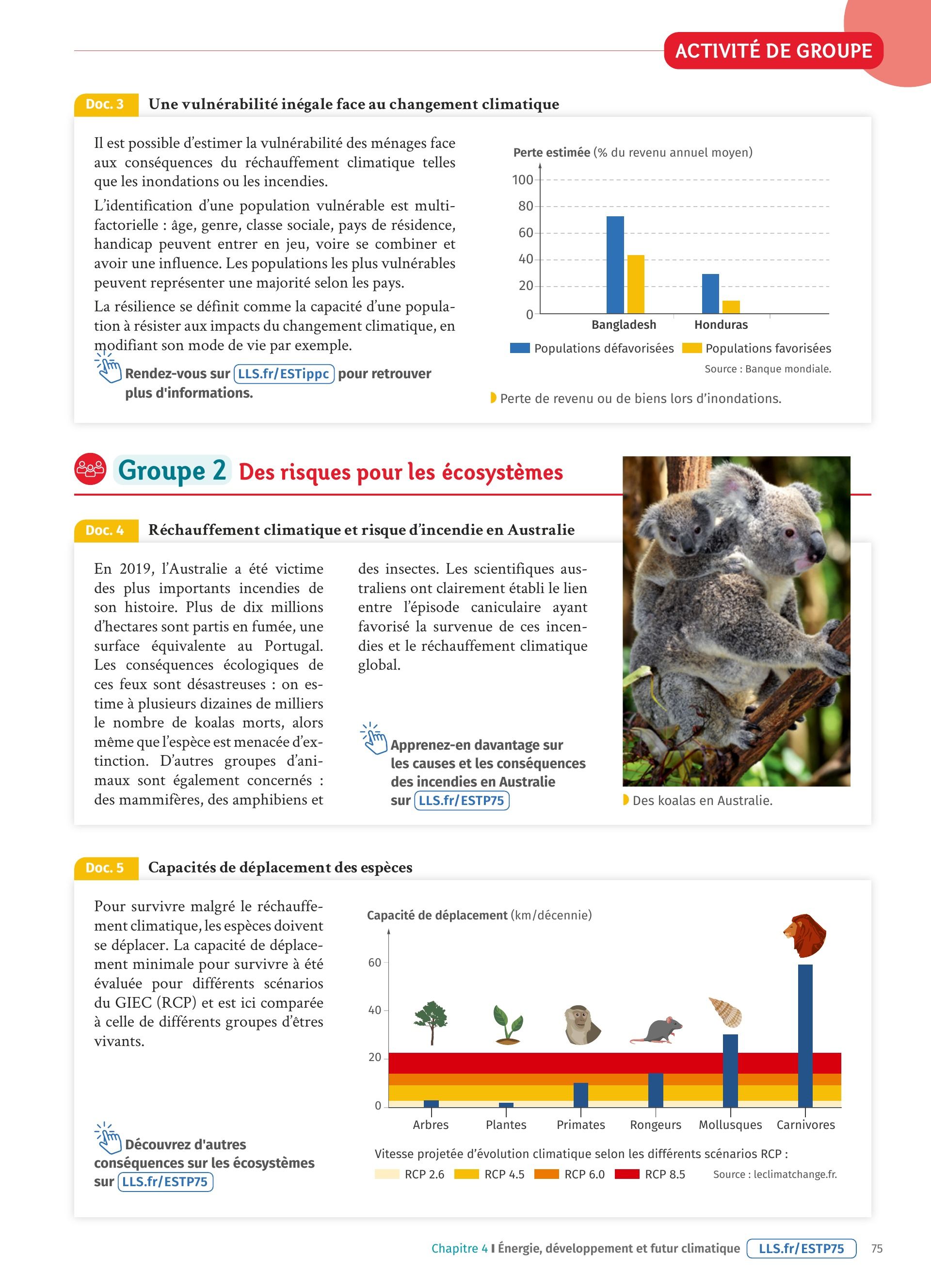 ACTIVITÉ DE GROUPE

Doc. 3 Une vulnérabilité inégale face au changement climatique

Il est possible d'estimer la vulnérabilité des ménages face aux conséquences du réchauffement climatique telles que les inondations ou les incendies.

L'identification d'une population vulnérable est multifactorielle : âge, genre, classe sociale, pays de résidence, handicap peuvent entrer en jeu, voire se combiner et avoir une influence. Les populations les plus vulnérables peuvent représenter une majorité selon les pays.

La résilience se définit comme la capacité d'une population à résister aux impacts du changement climatique, en modifiant son mode de vie par exemple.

Rendez-vous sur LLS.fr/ESTippc pour retrouver plus d'informations.

Perte estimée (% du revenu annuel moyen)
100
80
60
40
20
0
Bangladesh Honduras
Populations défavorisées Populations favorisées
Source : Banque mondiale.

Perte de revenu ou de biens lors d'inondations.

Groupe 2 Des risques pour les écosystèmes

Doc. 4 Réchauffement climatique et risque d'incendie en Australie

En 2019, l'Australie a été victime des plus importants incendies de son histoire. Plus de dix millions d'hectares sont partis en fumée, une surface équivalente au Portugal. Les conséquences écologiques de ces feux sont désastreuses : on estime à plusieurs dizaines de milliers le nombre de koalas morts, alors même que l'espèce est menacée d'extinction. D'autres groupes d'animaux sont également concernés : des mammifères, des amphibiens et des insectes. Les scientifiques australiens ont clairement établi le lien entre l'épisode caniculaire ayant favorisé la survenue de ces incendies et le réchauffement climatique global.

Apprenez-en davantage sur les causes et les conséquences des incendies en Australie sur LLS.fr/ESTP75

Des koalas en Australie.

Doc. 5 Capacités de déplacement des espèces

Pour survivre malgré le réchauffement climatique, les espèces doivent se déplacer. La capacité de déplacement minimale pour survivre à été évaluée pour différents scénarios du GIEC (RCP) et est ici comparée à celle de différents groupes d'êtres vivants.

Découvrez d'autres conséquences sur les écosystèmes sur LLS.fr/ESTP75

Capacité de déplacement (km/décennie)
60
40
20
0
Arbres Plantes Primates Rongeurs Mollusques Carnivores
Vitesse projetée d'évolution climatique selon les différents scénarios RCP :
RCP 2.6 RCP 4.5 RCP 6.0 RCP 8.5 Source : leclimatchange.fr.

Chapitre 4 I Énergie, développement et futur climatique LLS.fr/ESTP75 75